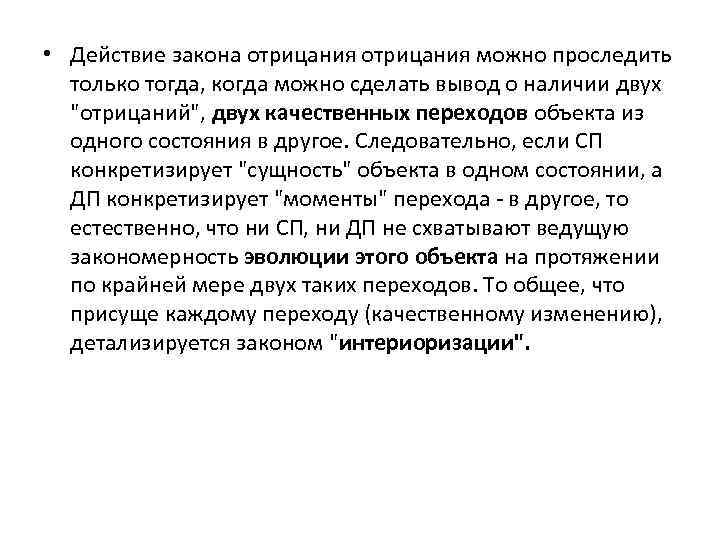 • Действие закона отрицания отрицания можно проследить только тогда, когда можно сделать вывод о наличии двух "отрицаний", двух качественных переходов объекта из одного состояния в другое. Следовательно, если СП конкретизирует "сущность" объекта в одном состоянии, а ДП конкретизирует "моменты" перехода - в другое, то естественно, что ни СП, ни ДП не схватывают ведущую закономерность эволюции этого объекта на протяжении по крайней мере двух таких переходов. То общее, что присуще каждому переходу (качественному изменению), детализируется законом "интериоризации".